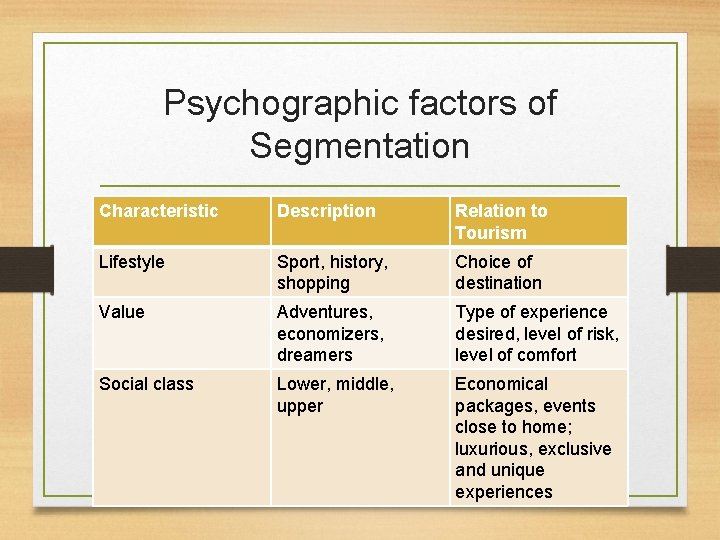 Psychographic factors of Segmentation

| Characteristic | Description | Relation to Tourism |
|---|---|---|
| Lifestyle | Sport, history, shopping | Choice of destination |
| Value | Adventures, economizers, dreamers | Type of experience desired, level of risk, level of comfort |
| Social class | Lower, middle, upper | Economical packages, events close to home; luxurious, exclusive and unique experiences |